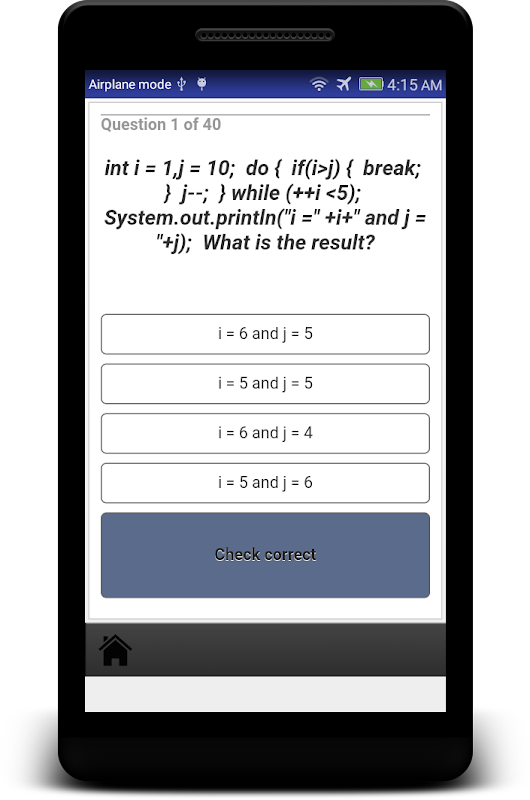 Airplane mode 4:15 AM

Question 1 of 40

int i = 1,j = 10; do { if(i>j) { break; } j--; } while (++i <5); System.out.println("i =" +i+" and j = "+j); What is the result?

i = 6 and j = 5

i = 5 and j = 5

i = 6 and j = 4

i = 5 and j = 6

Check correct